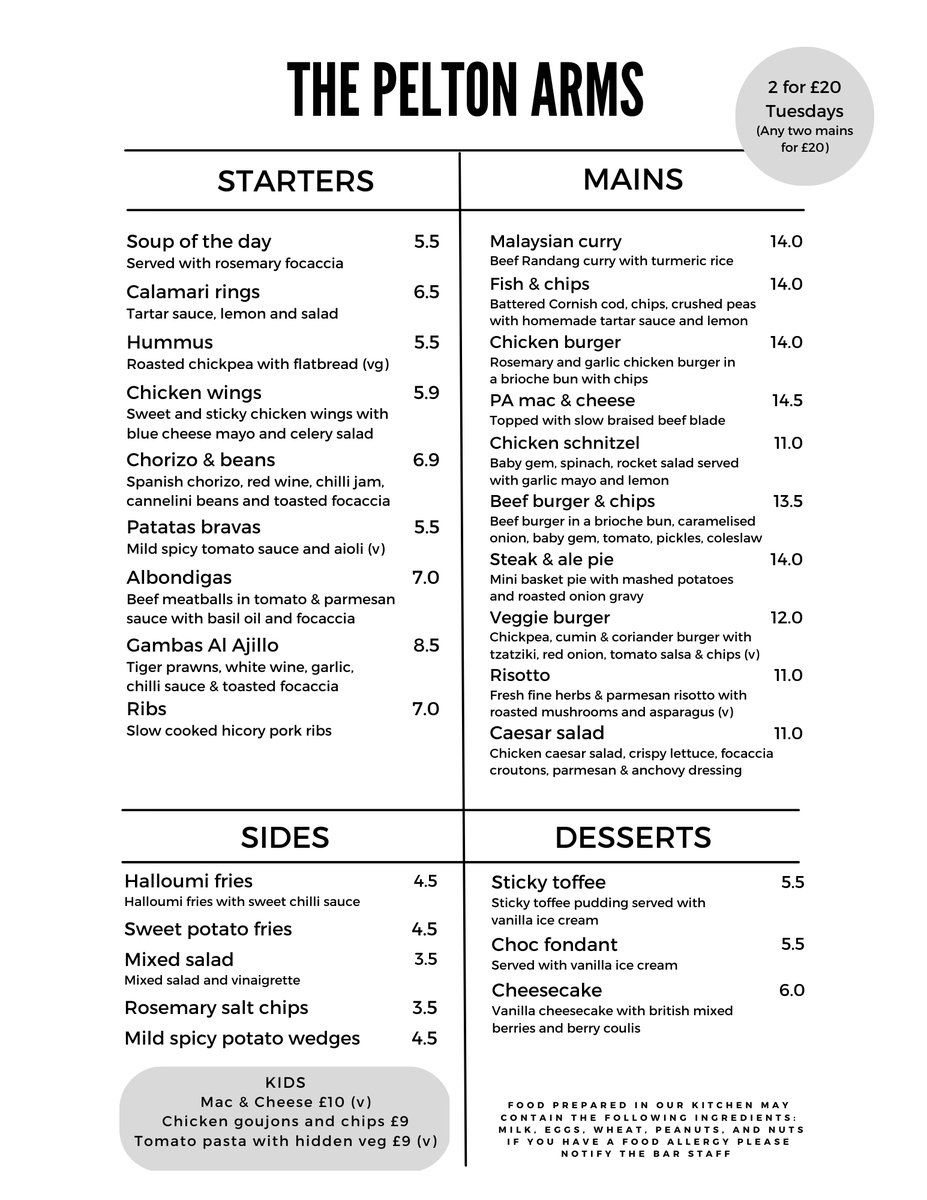 THE PELTON ARMS

2 for £20
Tuesdays
(Any two mains for £20)

STARTERS

Soup of the day 5.5
Served with rosemary focaccia

Calamari rings 6.5
Tartar sauce, lemon and salad

Hummus 5.5
Roasted chickpea with flatbread (vg)

Chicken wings 5.9
Sweet and sticky chicken wings with blue cheese mayo and celery salad

Chorizo & beans 6.9
Spanish chorizo, red wine, chilli jam, cannelini beans and toasted focaccia

Patatas bravas 5.5
Mild spicy tomato sauce and aioli (v)

Albondigas 7.0
Beef meatballs in tomato & parmesan sauce with basil oil and focaccia

Gambas Al Ajillo 8.5
Tiger prawns, white wine, garlic, chilli sauce & toasted focaccia

Ribs 7.0
Slow cooked hicory pork ribs

MAINS

Malaysian curry 14.0
Beef Randang curry with turmeric rice

Fish & chips 14.0
Battered Cornish cod, chips, crushed peas with homemade tartar sauce and lemon

Chicken burger 14.0
Rosemary and garlic chicken burger in a brioche bun with chips

PA mac & cheese 14.5
Topped with slow braised beef blade

Chicken schnitzel 11.0
Baby gem, spinach, rocket salad served with garlic mayo and lemon

Beef burger & chips 13.5
Beef burger in a brioche bun, caramelised onion, baby gem, tomato, pickles, coleslaw

Steak & ale pie 14.0
Mini basket pie with mashed potatoes and roasted onion gravy

Veggie burger 12.0
Chickpea, cumin & coriander burger with tzatziki, red onion, tomato salsa & chips (v)

Risotto 11.0
Fresh fine herbs & parmesan risotto with roasted mushrooms and asparagus (v)

Caesar salad 11.0
Chicken caesar salad, crispy lettuce, focaccia croutons, parmesan & anchovy dressing

SIDES

Halloumi fries 4.5
Halloumi fries with sweet chilli sauce

Sweet potato fries 4.5

Mixed salad 3.5
Mixed salad and vinaigrette

Rosemary salt chips 3.5

Mild spicy potato wedges 4.5

KIDS
Mac & Cheese £10 (v)
Chicken goujons and chips £9
Tomato pasta with hidden veg £9 (v)

DESSERTS

Sticky toffee 5.5
Sticky toffee pudding served with vanilla ice cream

Choc fondant 5.5
Served with vanilla ice cream

Cheesecake 6.0
Vanilla cheesecake with british mixed berries and berry coulis

FOOD PREPARED IN OUR KITCHEN MAY CONTAIN THE FOLLOWING INGREDIENTS: MILK, EGGS, WHEAT, PEANUTS, AND NUTS IF YOU HAVE A FOOD ALLERGY PLEASE NOTIFY THE BAR STAFF